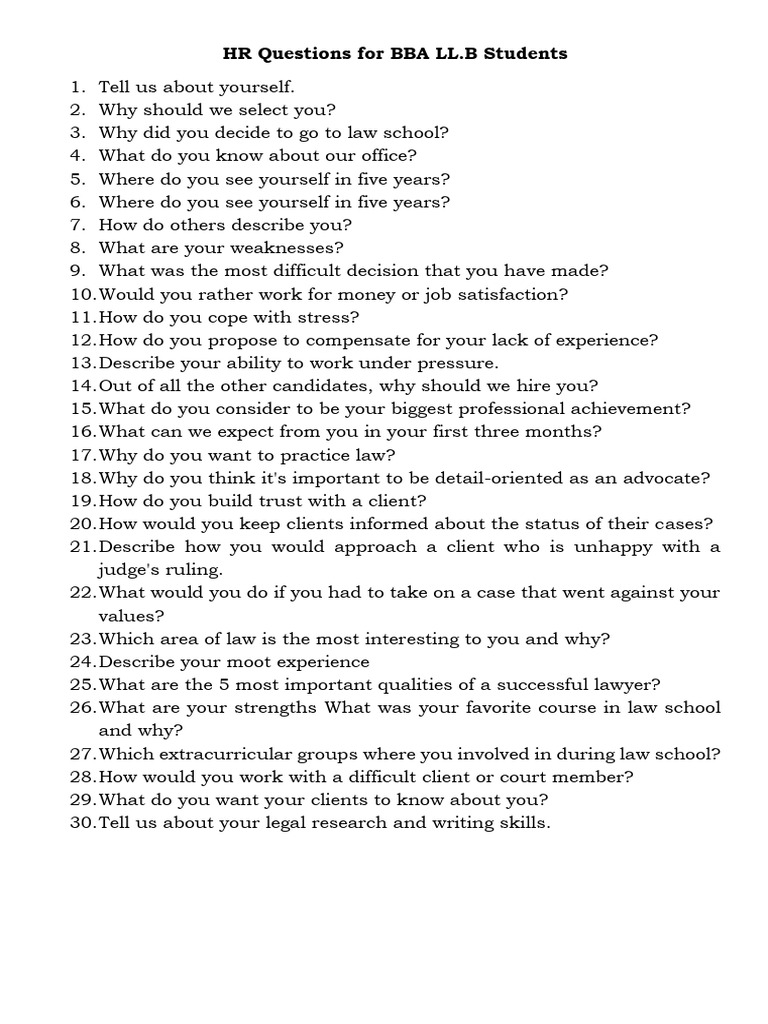 HR Questions for BBA LL.B Students

1. Tell us about yourself.
2. Why should we select you?
3. Why did you decide to go to law school?
4. What do you know about our office?
5. Where do you see yourself in five years?
6. Where do you see yourself in five years?
7. How do others describe you?
8. What are your weaknesses?
9. What was the most difficult decision that you have made?
10. Would you rather work for money or job satisfaction?
11. How do you cope with stress?
12. How do you propose to compensate for your lack of experience?
13. Describe your ability to work under pressure.
14. Out of all the other candidates, why should we hire you?
15. What do you consider to be your biggest professional achievement?
16. What can we expect from you in your first three months?
17. Why do you want to practice law?
18. Why do you think it's important to be detail-oriented as an advocate?
19. How do you build trust with a client?
20. How would you keep clients informed about the status of their cases?
21. Describe how you would approach a client who is unhappy with a judge's ruling.
22. What would you do if you had to take on a case that went against your values?
23. Which area of law is the most interesting to you and why?
24. Describe your moot experience
25. What are the 5 most important qualities of a successful lawyer?
26. What are your strengths What was your favorite course in law school and why?
27. Which extracurricular groups where you involved in during law school?
28. How would you work with a difficult client or court member?
29. What do you want your clients to know about you?
30. Tell us about your legal research and writing skills.